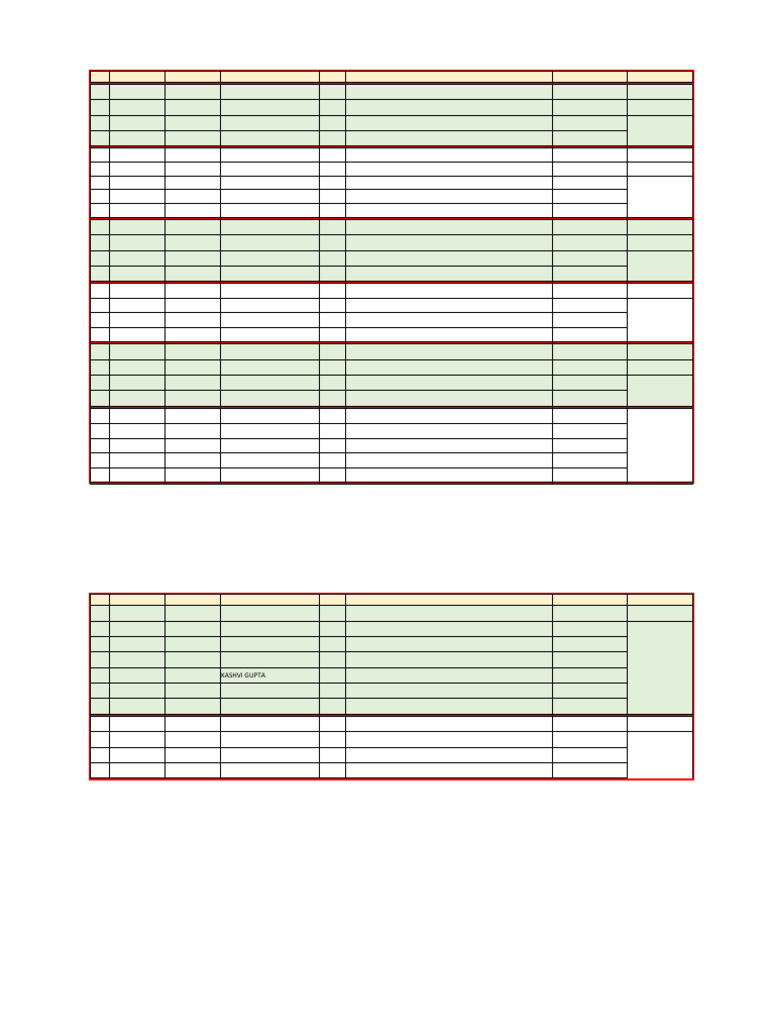 KASHVI GUPTA